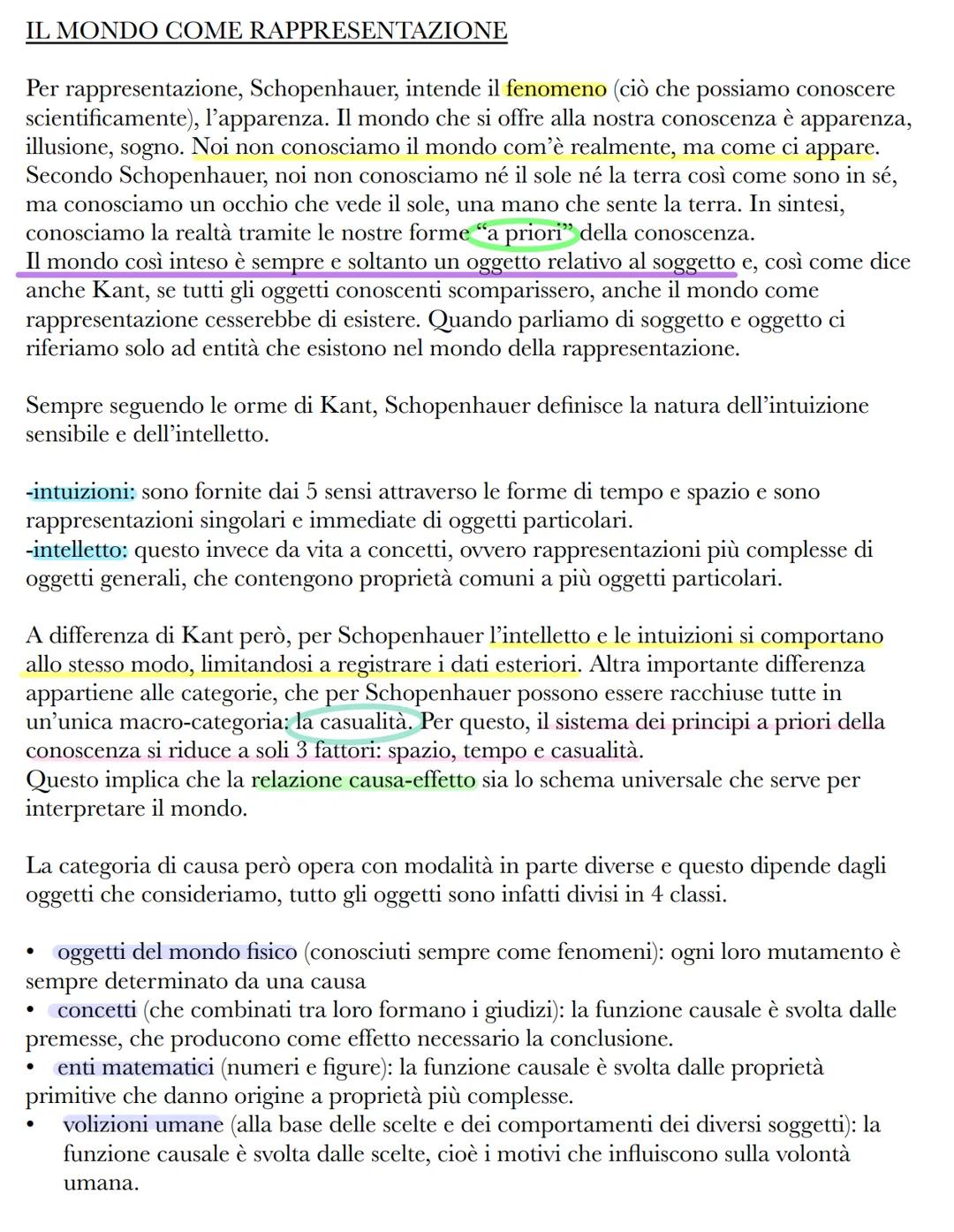 IL MONDO COME RAPPRESENTAZIONE

Per rappresentazione, Schopenhauer, intende il fenomeno (ciò che possiamo conoscere scientificamente), l'apparenza. Il mondo che si offre alla nostra conoscenza è apparenza, illusione, sogno. Noi non conosciamo il mondo com'è realmente, ma come ci appare. Secondo Schopenhauer, noi non conosciamo né il sole né la terra così come sono in sé, ma conosciamo un occhio che vede il sole, una mano che sente la terra. In sintesi, conosciamo la realtà tramite le nostre forme "a priori" della conoscenza.
Il mondo così inteso è sempre e soltanto un oggetto relativo al soggetto e, così come dice anche Kant, se tutti gli oggetti conoscenti scomparissero, anche il mondo come rappresentazione cesserebbe di esistere. Quando parliamo di soggetto e oggetto ci riferiamo solo ad entità che esistono nel mondo della rappresentazione.

Sempre seguendo le orme di Kant, Schopenhauer definisce la natura dell'intuizione sensibile e dell'intelletto.

-intuizioni: sono fornite dai 5 sensi attraverso le forme di tempo e spazio e sono rappresentazioni singolari e immediate di oggetti particolari.
-intelletto: questo invece da vita a concetti, ovvero rappresentazioni più complesse di oggetti generali, che contengono proprietà comuni a più oggetti particolari.

A differenza di Kant però, per Schopenhauer l'intelletto e le intuizioni si comportano allo stesso modo, limitandosi a registrare i dati esteriori. Altra importante differenza appartiene alle categorie, che per Schopenhauer possono essere racchiuse tutte in un'unica macro-categoria: la casualità. Per questo, il sistema dei principi a priori della conoscenza si riduce a soli 3 fattori: spazio, tempo e casualità.
Questo implica che la relazione causa-effetto sia lo schema universale che serve per interpretare il mondo.

La categoria di causa però opera con modalità in parte diverse e questo dipende dagli oggetti che consideriamo, tutto gli oggetti sono infatti divisi in 4 classi.

• oggetti del mondo fisico (conosciuti sempre come fenomeni): ogni loro mutamento è sempre determinato da una causa
• concetti (che combinati tra loro formano i giudizi): la funzione causale è svolta dalle premesse, che producono come effetto necessario la conclusione.
• enti matematici (numeri e figure): la funzione causale è svolta dalle proprietà primitive che danno origine a proprietà più complesse.
• volizioni umane (alla base delle scelte e dei comportamenti dei diversi soggetti): la funzione causale è svolta dalle scelte, cioè i motivi che influiscono sulla volontà umana.